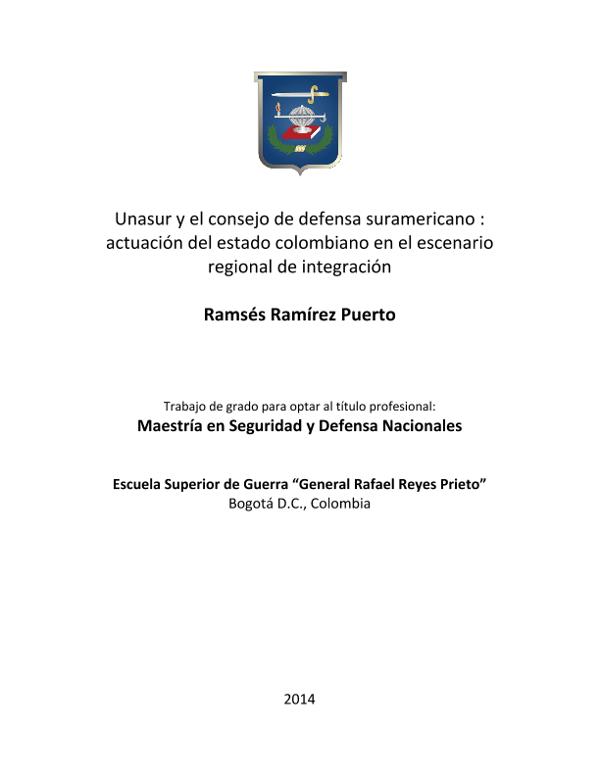 Unasur y el consejo de defensa suramericano : actuación del estado colombiano en el escenario regional de integración

Ramsés Ramírez Puerto

Trabajo de grado para optar al título profesional:
Maestría en Seguridad y Defensa Nacionales

Escuela Superior de Guerra “General Rafael Reyes Prieto”
Bogotá D.C., Colombia

2014